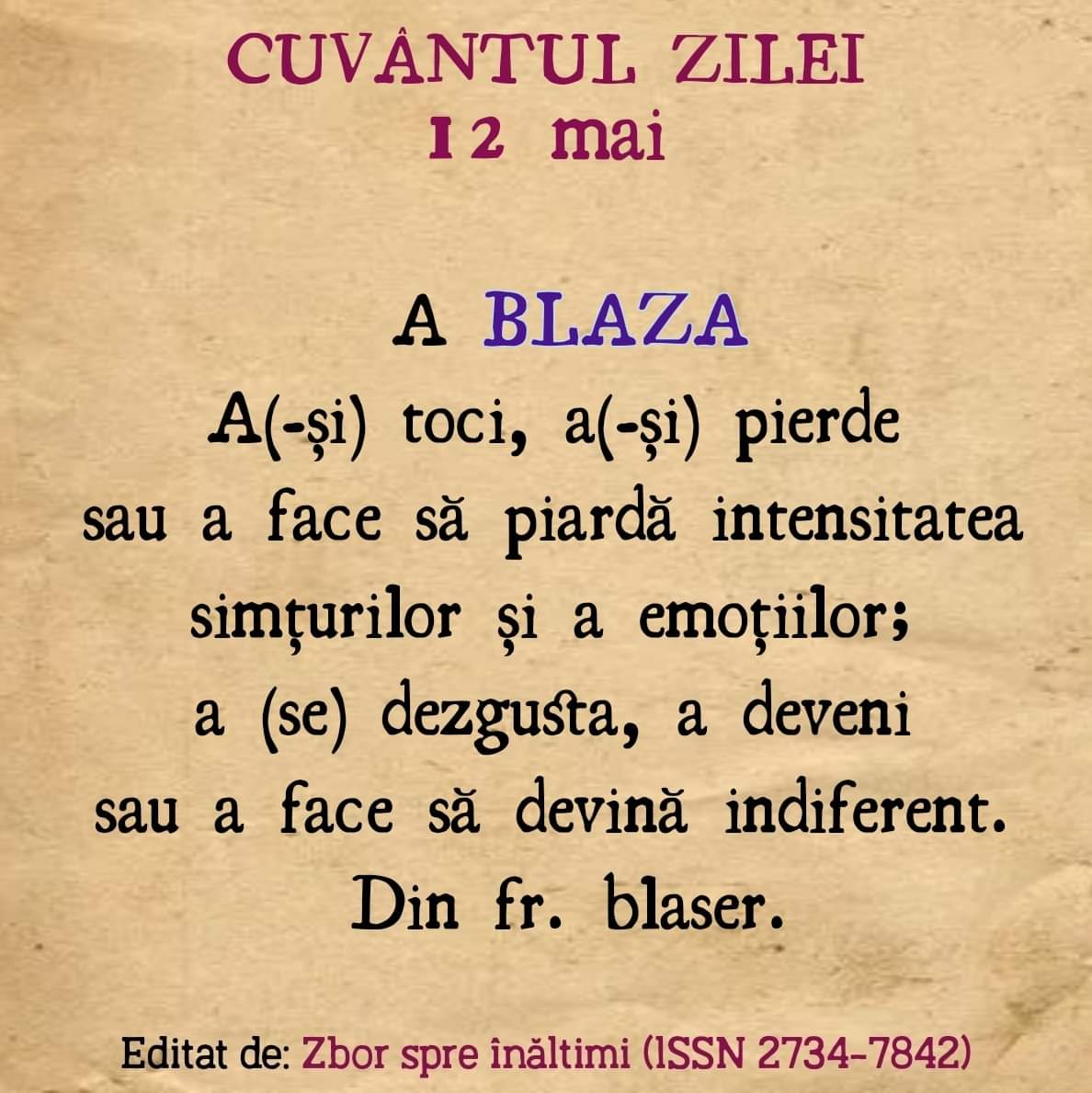 CUVÂNTUL ZILEI
12 mai

A BLAZA
A(-și) toci, a(-și) pierde sau a face să piardă intensitatea simțurilor și a emoțiilor; a (se) dezgusta, a deveni sau a face să devină indiferent. Din fr. blaser.

Editat de: Zbor spre înăltimi (ISSN 2734-7842)